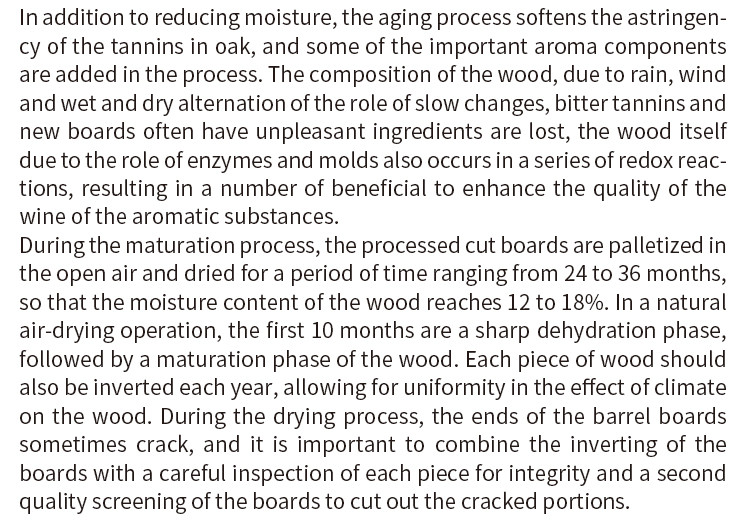 In addition to reducing moisture, the aging process softens the astringency of the tannins in oak, and some of the important aroma components are added in the process. The composition of the wood, due to rain, wind and wet and dry alternation of the role of slow changes, bitter tannins and new boards often have unpleasant ingredients are lost, the wood itself due to the role of enzymes and molds also occurs in a series of redox reactions, resulting in a number of beneficial to enhance the quality of the wine of the aromatic substances.

During the maturation process, the processed cut boards are palletized in the open air and dried for a period of time ranging from 24 to 36 months, so that the moisture content of the wood reaches 12 to 18%. In a natural air-drying operation, the first 10 months are a sharp dehydration phase, followed by a maturation phase of the wood. Each piece of wood should also be inverted each year, allowing for uniformity in the effect of climate on the wood. During the drying process, the ends of the barrel boards sometimes crack, and it is important to combine the inverting of the boards with a careful inspection of each piece for integrity and a second quality screening of the boards to cut out the cracked portions.